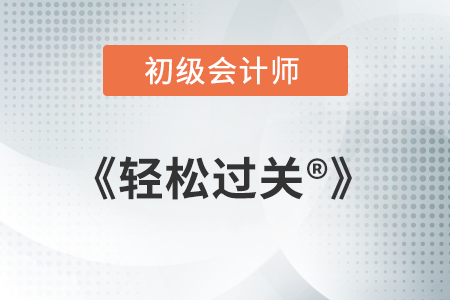 初级会计师

《轻松过关®》